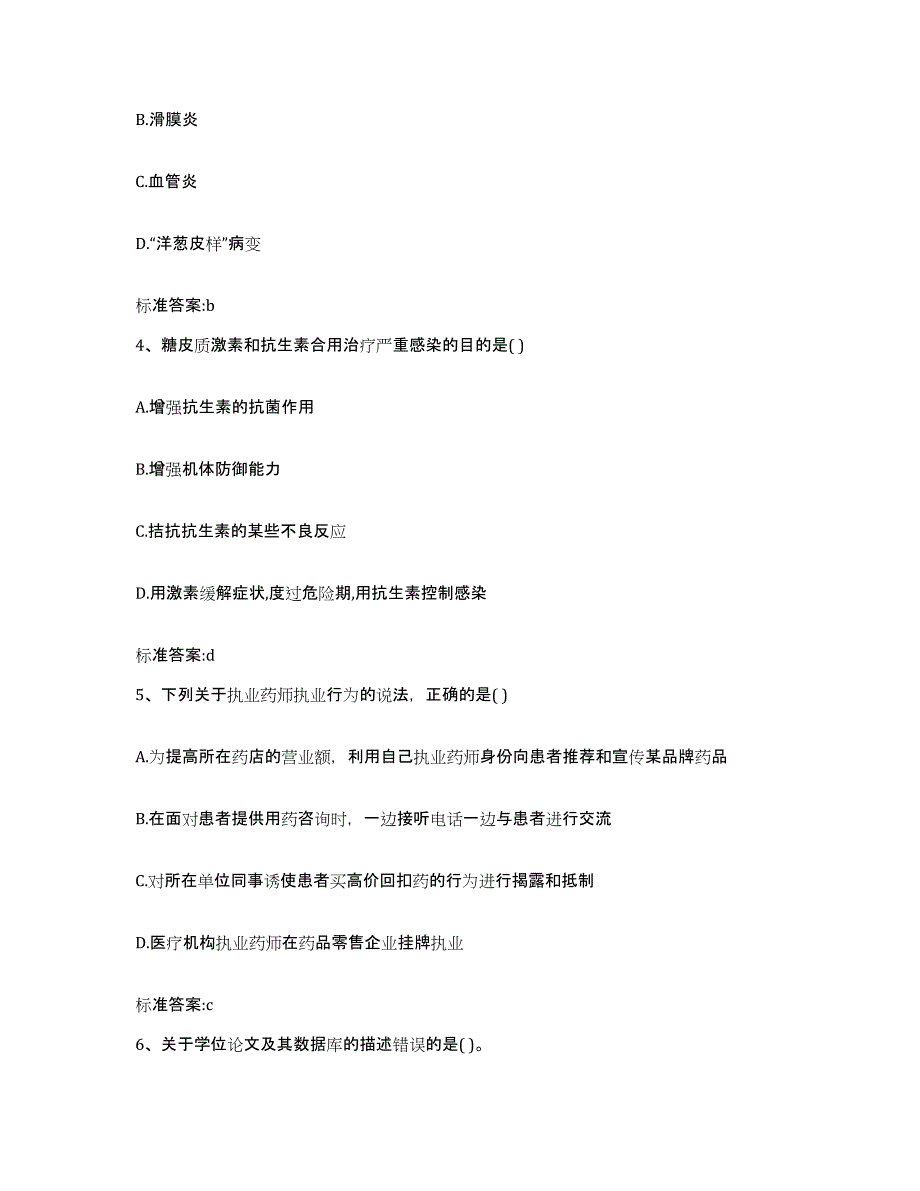 B.滑膜炎

C.血管炎

D.“洋葱皮样”病变

标准答案:b

4、糖皮质激素和抗生素合用治疗严重感染的目的是( )

A.增强抗生素的抗菌作用

B.增强机体防御能力

C.拮抗抗生素的某些不良反应

D.用激素缓解症状,度过危险期,用抗生素控制感染

标准答案:d

5、下列关于执业药师执业行为的说法，正确的是( )

A.为提高所在药店的营业额，利用自己执业药师身份向患者推荐和宣传某品牌药品

B.在面对患者提供用药咨询时，一边接听电话一边与患者进行交流

C.对所在单位同事诱使患者买高价回扣药的行为进行揭露和抵制

D.医疗机构执业药师在药品零售企业挂牌执业

标准答案:c

6、关于学位论文及其数据库的描述错误的是( )。